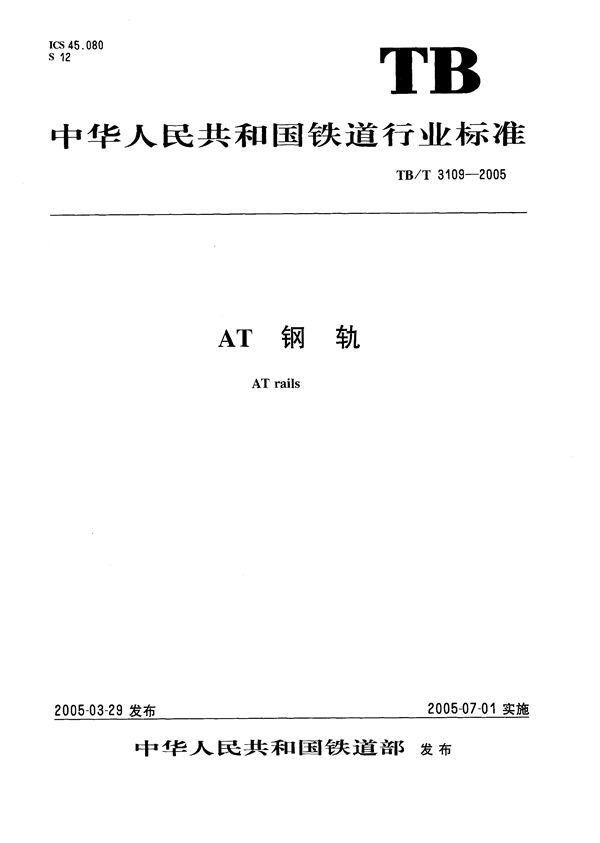 ICS 45.080
S 12

TB

中华人民共和国铁道行业标准

TB/T 3109—2005

AT 钢 轨

AT rails

2005-03-29 发布

2005-07-01 实施

中华人民共和国铁道部 发布